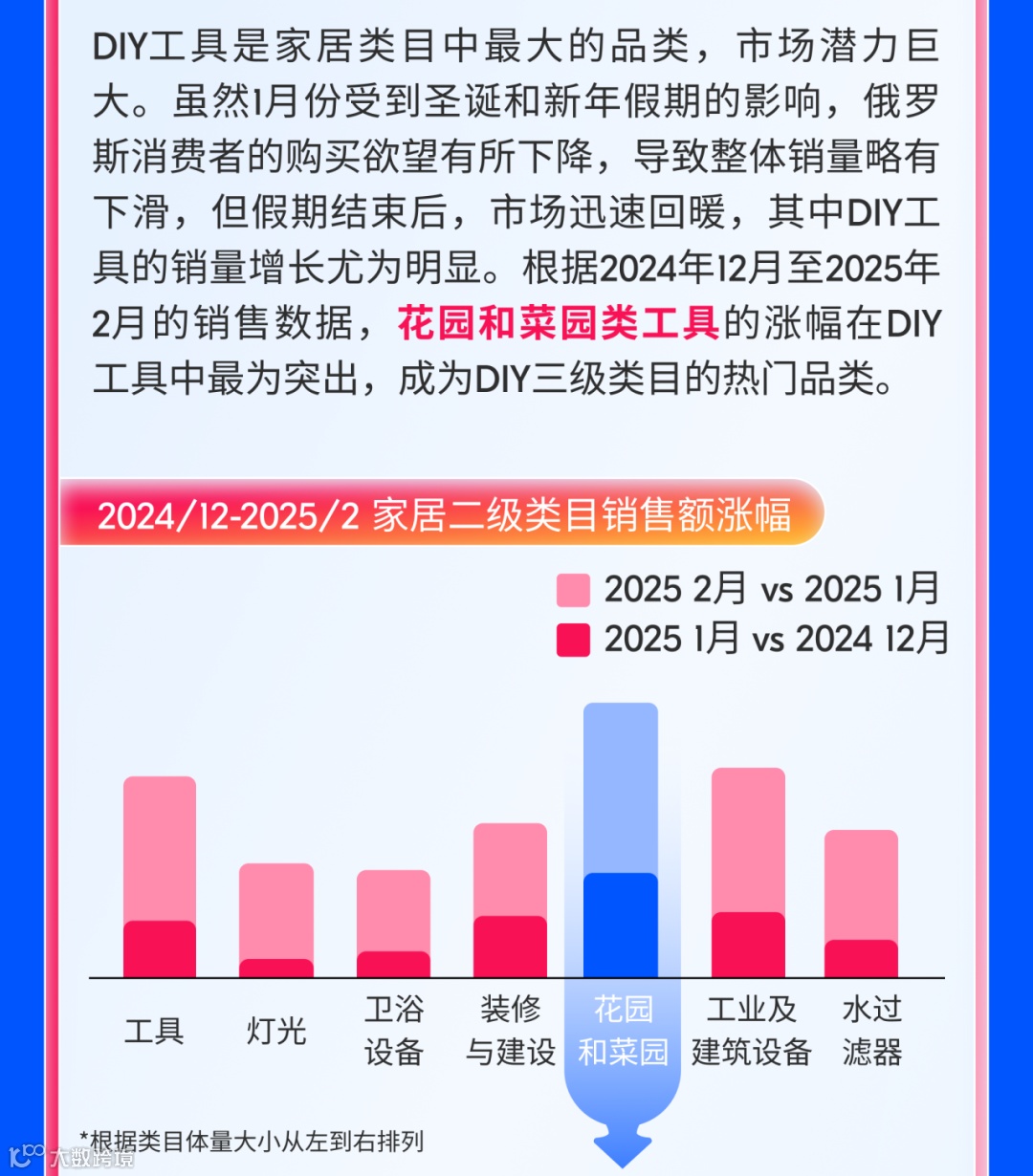 DIY工具是家居类目中最大的品类，市场潜力巨大。虽然1月份受到圣诞和新年假期的影响，俄罗斯消费者的购买欲望有所下降，导致整体销量略有下滑，但假期结束后，市场迅速回暖，其中DIY工具的销量增长尤为明显。根据2024年12月至2025年2月的销售数据，花园和菜园类工具的涨幅在DIY工具中最为突出，成为DIY三级类目的热门品类。

2024/12-2025/2 家居二级类目销售额涨幅

2025 2月 vs 2025 1月
2025 1月 vs 2024 12月

工具
灯光
卫浴设备
装修与建设
花园和菜园
工业及建筑设备
水过滤器

*根据类目体量大小从左到右排列

大数跨境